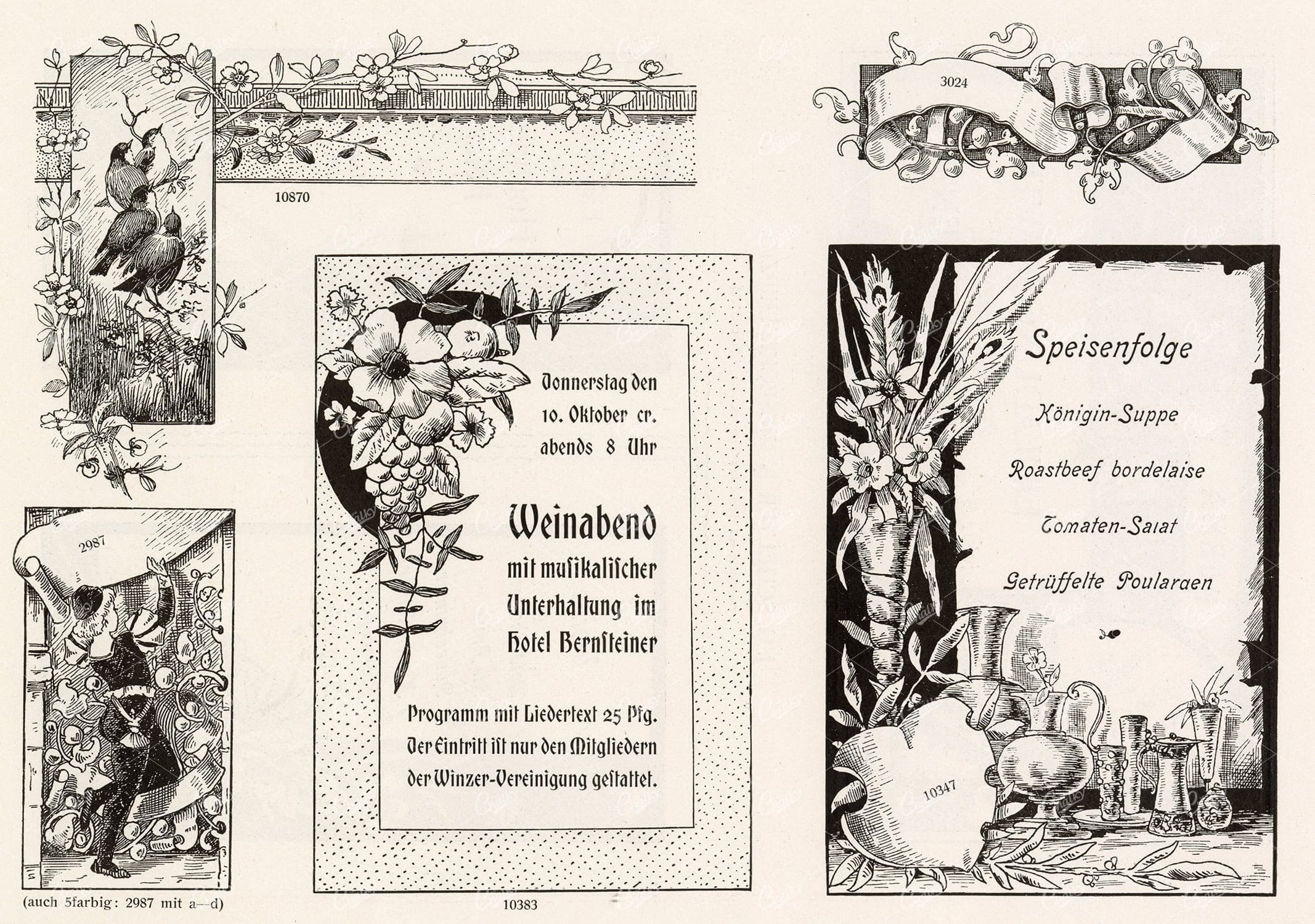 10870

3024

2987

(auch 5farbig: 2987 mit a—d)

Donnerstag den 10. Oktober cr. abends 8 Uhr

Weinabend mit musikalischer Unterhaltung im Hotel Bernsteiner

Programm mit Liedertext 25 Pfg. Der Eintritt ist nur den Mitgliedern der Winzer-Vereinigung gestattet.

10383

Speisenfolge

Königin-Suppe

Roastbeef bordelaise

Tomaten-Salat

Getrüffelte Poularaen

10347